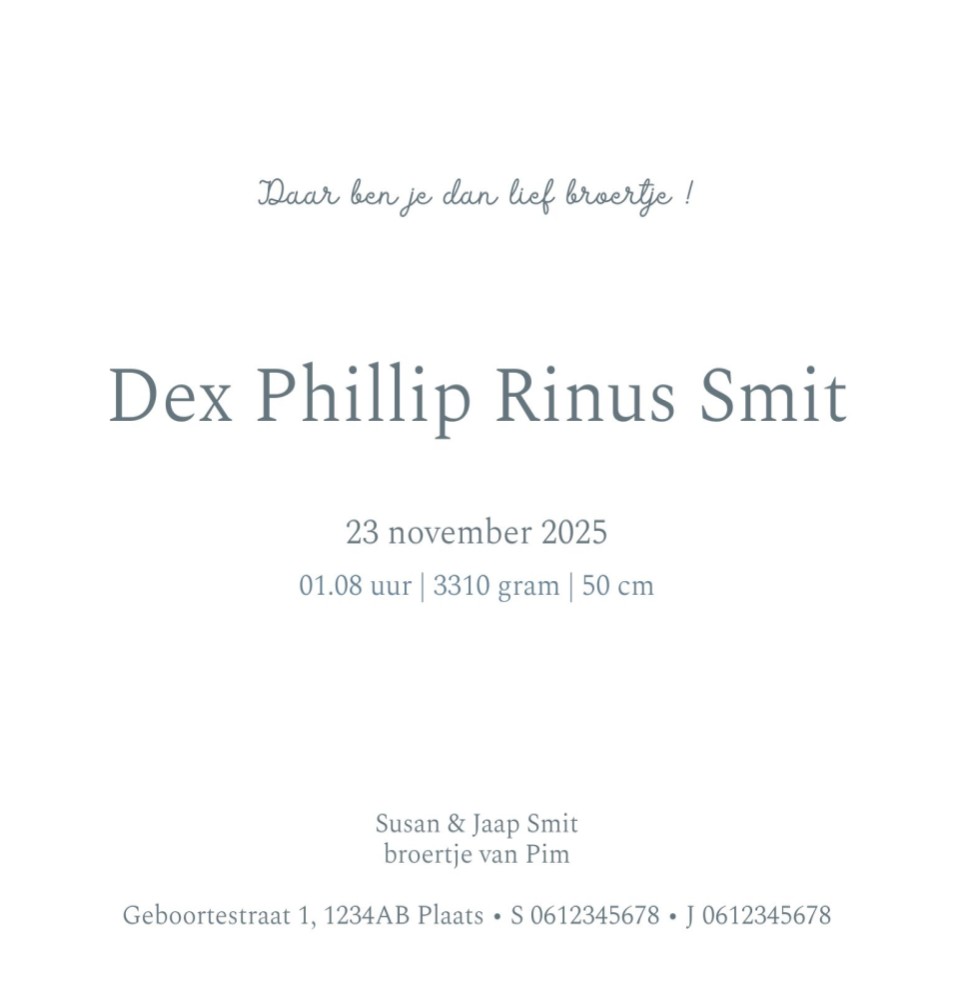 Daar ben je dan lief broertje !

Dex Phillip Rinus Smit

23 november 2025
01.08 uur | 3310 gram | 50 cm

Susan & Jaap Smit
broertje van Pim

Geboortestraat 1, 1234AB Plaats • S 0612345678 • J 0612345678